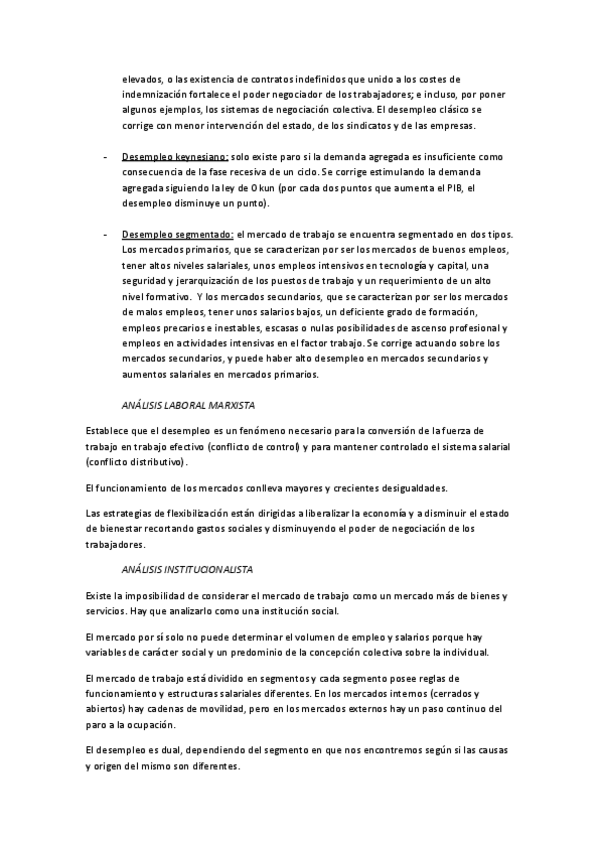 elevados, o las existencia de contratos indefinidos que unido a los costes de indemnización fortalece el poder negociador de los trabajadores; e incluso, por poner algunos ejemplos, los sistemas de negociación colectiva. El desempleo clásico se corrige con menor intervención del estado, de los sindicatos y de las empresas.

- Desempleo keynesiano: solo existe paro si la demanda agregada es insuficiente como consecuencia de la fase recesiva de un ciclo. Se corrige estimulando la demanda agregada siguiendo la ley de Okun (por cada dos puntos que aumenta el PIB, el desempleo disminuye un punto).

- Desempleo segmentado: el mercado de trabajo se encuentra segmentado en dos tipos. Los mercados primarios, que se caracterizan por ser los mercados de buenos empleos, tener altos niveles salariales, unos empleos intensivos en tecnología y capital, una seguridad y jerarquización de los puestos de trabajo y un requerimiento de un alto nivel formativo. Y los mercados secundarios, que se caracterizan por ser los mercados de malos empleos, tener unos salarios bajos, un deficiente grado de formación, empleos precarios e inestables, escasas o nulas posibilidades de ascenso profesional y empleos en actividades intensivas en el factor trabajo. Se corrige actuando sobre los mercados secundarios, y puede haber alto desempleo en mercados secundarios y aumentos salariales en mercados primarios.

ANÁLISIS LABORAL MARXISTA

Establece que el desempleo es un fenómeno necesario para la conversión de la fuerza de trabajo en trabajo efectivo (conflicto de control) y para mantener controlado el sistema salarial (conflicto distributivo).

El funcionamiento de los mercados conlleva mayores y crecientes desigualdades.

Las estrategias de flexibilización están dirigidas a liberalizar la economía y a disminuir el estado de bienestar recortando gastos sociales y disminuyendo el poder de negociación de los trabajadores.

ANÁLISIS INSTITUCIONALISTA

Existe la imposibilidad de considerar el mercado de trabajo como un mercado más de bienes y servicios. Hay que analizarlo como una institución social.

El mercado por sí solo no puede determinar el volumen de empleo y salarios porque hay variables de carácter social y un predominio de la concepción colectiva sobre la individual.

El mercado de trabajo está dividido en segmentos y cada segmento posee reglas de funcionamiento y estructuras salariales diferentes. En los mercados internos (cerrados y abiertos) hay cadenas de movilidad, pero en los mercados externos hay un paso continuo del paro a la ocupación.

El desempleo es dual, dependiendo del segmento en que nos encontremos según si las causas y origen del mismo son diferentes.